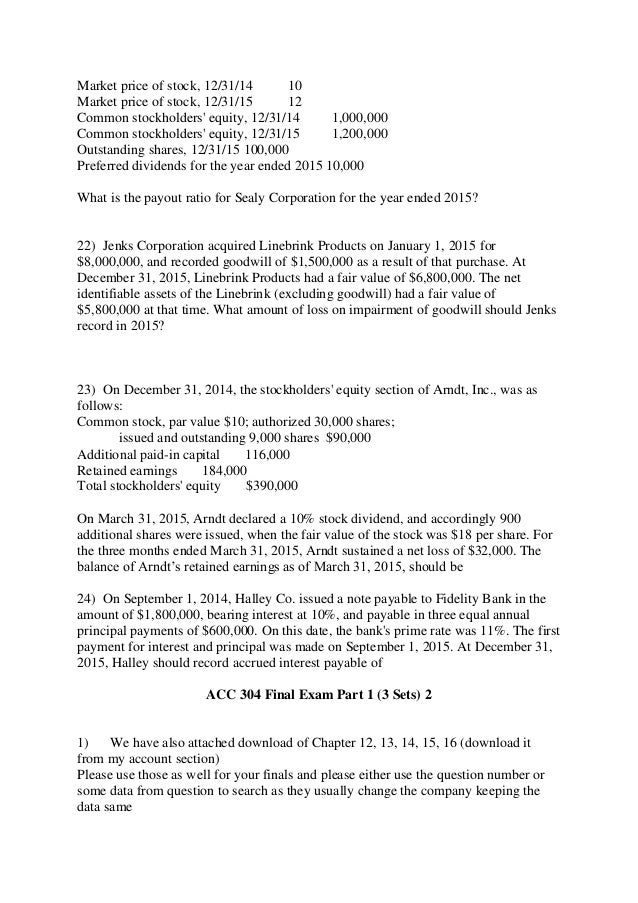 Market price of stock, 12/31/14 10
Market price of stock, 12/31/15 12
Common stockholders' equity, 12/31/14 1,000,000
Common stockholders' equity, 12/31/15 1,200,000
Outstanding shares, 12/31/15 100,000
Preferred dividends for the year ended 2015 10,000

What is the payout ratio for Sealy Corporation for the year ended 2015?

22) Jenks Corporation acquired Linebrink Products on January 1, 2015 for $8,000,000, and recorded goodwill of $1,500,000 as a result of that purchase. At December 31, 2015, Linebrink Products had a fair value of $6,800,000. The net identifiable assets of the Linebrink (excluding goodwill) had a fair value of $5,800,000 at that time. What amount of loss on impairment of goodwill should Jenks record in 2015?

23) On December 31, 2014, the stockholders' equity section of Arndt, Inc., was as follows:
Common stock, par value $10; authorized 30,000 shares;
issued and outstanding 9,000 shares $90,000
Additional paid-in capital 116,000
Retained earnings 184,000
Total stockholders' equity $390,000

On March 31, 2015, Arndt declared a 10% stock dividend, and accordingly 900 additional shares were issued, when the fair value of the stock was $18 per share. For the three months ended March 31, 2015, Arndt sustained a net loss of $32,000. The balance of Arndt's retained earnings as of March 31, 2015, should be

24) On September 1, 2014, Halley Co. issued a note payable to Fidelity Bank in the amount of $1,800,000, bearing interest at 10%, and payable in three equal annual principal payments of $600,000. On this date, the bank's prime rate was 11%. The first payment for interest and principal was made on September 1, 2015. At December 31, 2015, Halley should record accrued interest payable of

ACC 304 Final Exam Part 1 (3 Sets) 2

1) We have also attached download of Chapter 12, 13, 14, 15, 16 (download it from my account section)
Please use those as well for your finals and please either use the question number or some data from question to search as they usually change the company keeping the data same